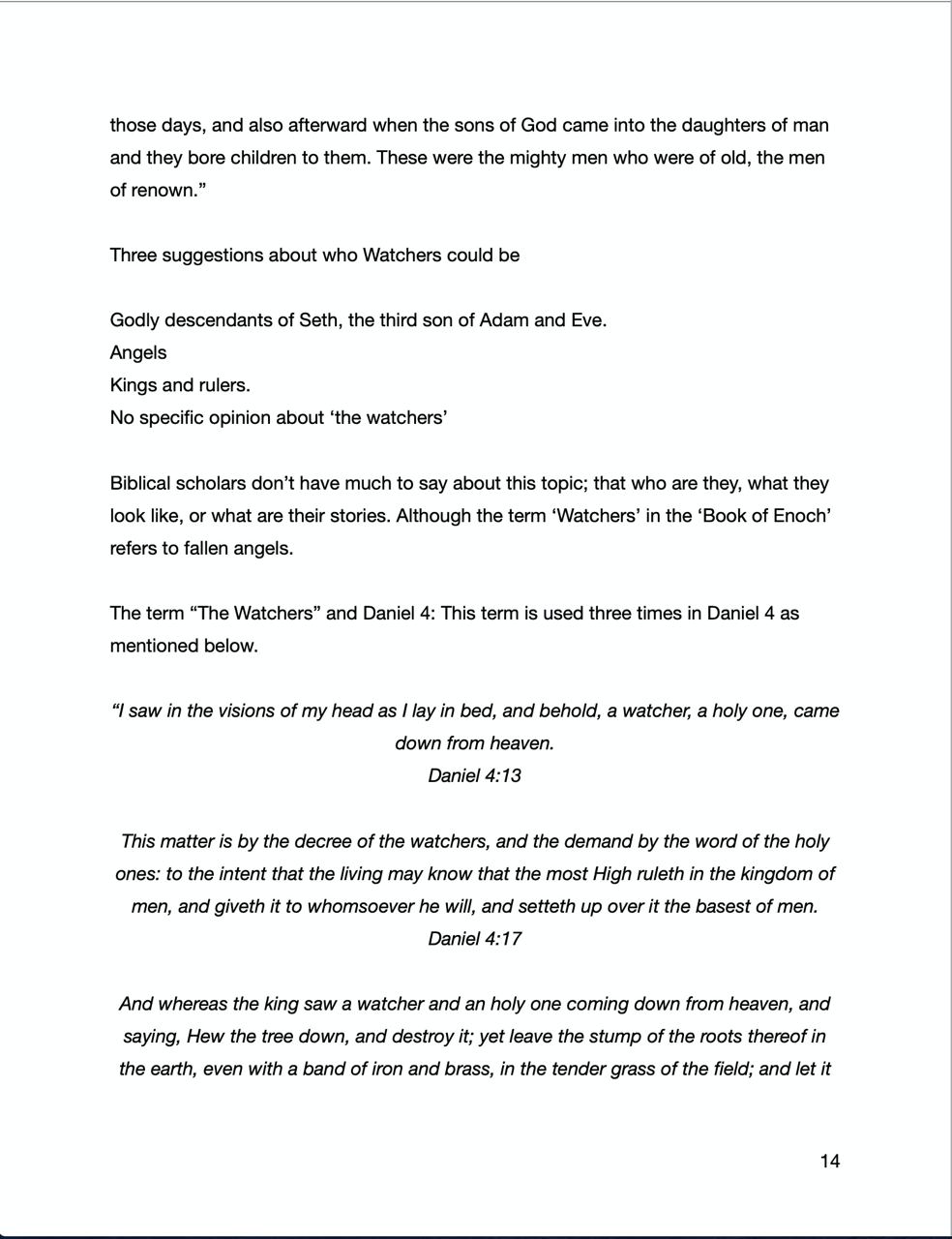 those days, and also afterward when the sons of God came into the daughters of man and they bore children to them. These were the mighty men who were of old, the men of renown.”

Three suggestions about who Watchers could be

Godly descendants of Seth, the third son of Adam and Eve.
Angels
Kings and rulers.
No specific opinion about ‘the watchers’

Biblical scholars don’t have much to say about this topic; that who are they, what they look like, or what are their stories. Although the term ‘Watchers’ in the ‘Book of Enoch’ refers to fallen angels.

The term “The Watchers” and Daniel 4: This term is used three times in Daniel 4 as mentioned below.

“I saw in the visions of my head as I lay in bed, and behold, a watcher, a holy one, came down from heaven.
Daniel 4:13

This matter is by the decree of the watchers, and the demand by the word of the holy ones: to the intent that the living may know that the most High ruleth in the kingdom of men, and giveth it to whomsoever he will, and setteth up over it the basest of men.
Daniel 4:17

And whereas the king saw a watcher and an holy one coming down from heaven, and saying, Hew the tree down, and destroy it; yet leave the stump of the roots thereof in the earth, even with a band of iron and brass, in the tender grass of the field; and let it

14